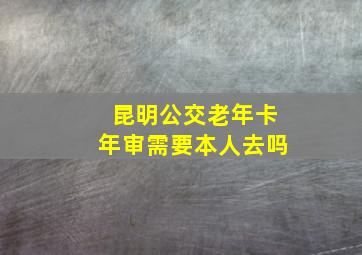 昆明公交老年卡
年审需要本人去吗